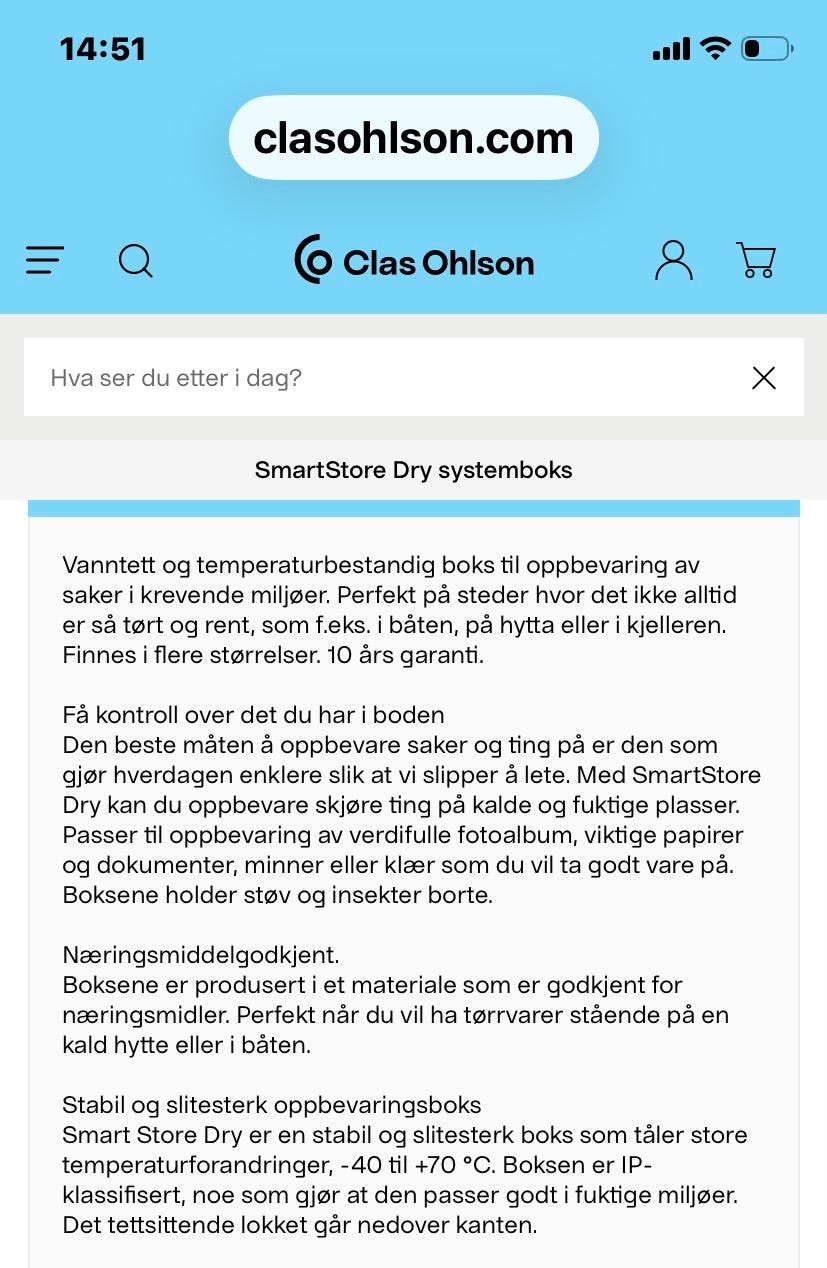 14:51

clasohlson.com

Clas Ohlson

Hva ser du etter i dag?

SmartStore Dry systemboks

Vanntett og temperaturbestandig boks til oppbevaring av saker i krevende miljøer. Perfekt på steder hvor det ikke alltid er så tørt og rent, som f.eks. i båten, på hytta eller i kjelleren. Finnes i flere størrelser. 10 års garanti.

Få kontroll over det du har i boden
Den beste måten å oppbevare saker og ting på er den som gjør hverdagen enklere slik at vi slipper å lete. Med SmartStore Dry kan du oppbevare skjøre ting på kalde og fuktige plasser. Passer til oppbevaring av verdifulle fotoalbum, viktige papirer og dokumenter, minner eller klær som du vil ta godt vare på. Boksene holder støv og insekter borte.

Næringsmiddelgodkjent.
Boksene er produsert i et materiale som er godkjent for næringsmidler. Perfekt når du vil ha tørrvarer stående på en kald hytte eller i båten.

Stabil og slitesterk oppbevaringsboks
Smart Store Dry er en stabil og slitesterk boks som tåler store temperaturforandringer, -40 til +70 °C. Boksen er IP-klassifisert, noe som gjør at den passer godt i fuktige miljøer. Det tettsittende lokket går nedover kanten.